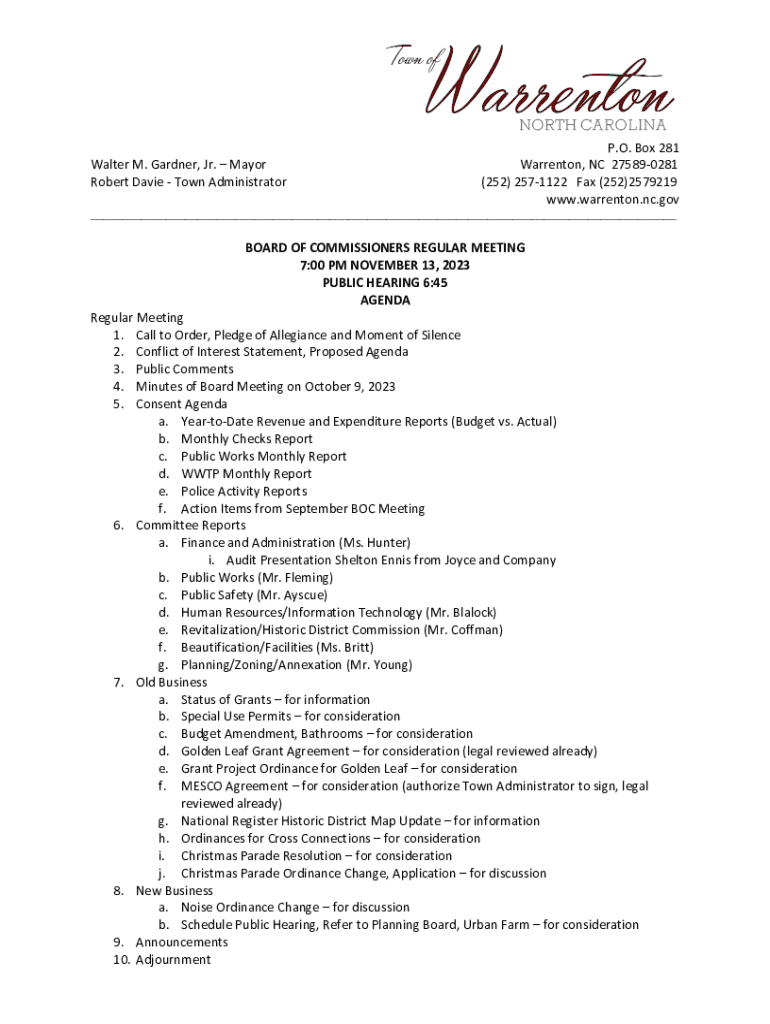 Town of Warrenton
NORTH CAROLINA

Walter M. Gardner, Jr. – Mayor
Robert Davie - Town Administrator

P.O. Box 281
Warrenton, NC 27589-0281
(252) 257-1122 Fax (252)2579219
www.warrenton.nc.gov

BOARD OF COMMISSIONERS REGULAR MEETING
7:00 PM NOVEMBER 13, 2023
PUBLIC HEARING 6:45
AGENDA

Regular Meeting
1. Call to Order, Pledge of Allegiance and Moment of Silence
2. Conflict of Interest Statement, Proposed Agenda
3. Public Comments
4. Minutes of Board Meeting on October 9, 2023
5. Consent Agenda
a. Year-to-Date Revenue and Expenditure Reports (Budget vs. Actual)
b. Monthly Checks Report
c. Public Works Monthly Report
d. WWTP Monthly Report
e. Police Activity Reports
f. Action Items from September BOC Meeting
6. Committee Reports
a. Finance and Administration (Ms. Hunter)
i. Audit Presentation Shelton Ennis from Joyce and Company
b. Public Works (Mr. Fleming)
c. Public Safety (Mr. Ayscue)
d. Human Resources/Information Technology (Mr. Blalock)
e. Revitalization/Historic District Commission (Mr. Coffman)
f. Beautification/Facilities (Ms. Britt)
g. Planning/Zoning/Annexation (Mr. Young)
7. Old Business
a. Status of Grants – for information
b. Special Use Permits – for consideration
c. Budget Amendment, Bathrooms – for consideration
d. Golden Leaf Grant Agreement – for consideration (legal reviewed already)
e. Grant Project Ordinance for Golden Leaf – for consideration
f. MESCO Agreement – for consideration (authorize Town Administrator to sign, legal reviewed already)
g. National Register Historic District Map Update – for information
h. Ordinances for Cross Connections – for consideration
i. Christmas Parade Resolution – for consideration
j. Christmas Parade Ordinance Change, Application – for discussion
8. New Business
a. Noise Ordinance Change – for discussion
b. Schedule Public Hearing, Refer to Planning Board, Urban Farm – for consideration
9. Announcements
10. Adjournment